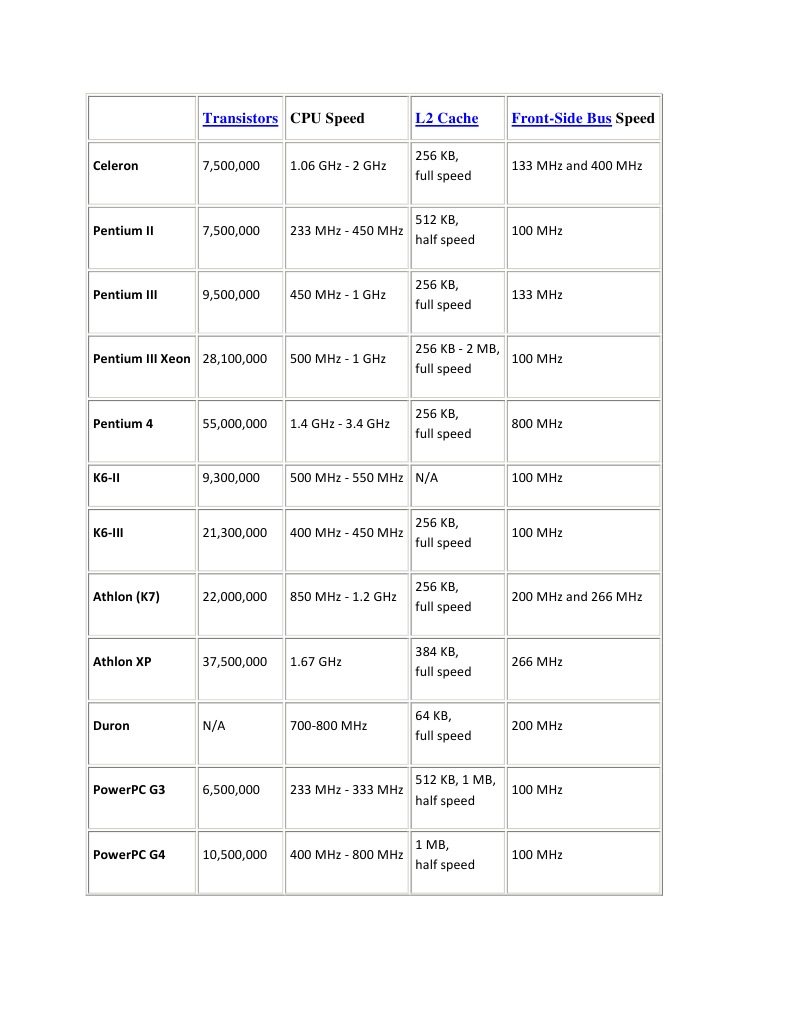 | | Transistors | CPU Speed | L2 Cache | Front-Side Bus Speed |
|---|---|---|---|---|
| Celeron | 7,500,000 | 1.06 GHz - 2 GHz | 256 KB, full speed | 133 MHz and 400 MHz |
| Pentium II | 7,500,000 | 233 MHz - 450 MHz | 512 KB, half speed | 100 MHz |
| Pentium III | 9,500,000 | 450 MHz - 1 GHz | 256 KB, full speed | 133 MHz |
| Pentium III Xeon | 28,100,000 | 500 MHz - 1 GHz | 256 KB - 2 MB, full speed | 100 MHz |
| Pentium 4 | 55,000,000 | 1.4 GHz - 3.4 GHz | 256 KB, full speed | 800 MHz |
| K6-II | 9,300,000 | 500 MHz - 550 MHz | N/A | 100 MHz |
| K6-III | 21,300,000 | 400 MHz - 450 MHz | 256 KB, full speed | 100 MHz |
| Athlon (K7) | 22,000,000 | 850 MHz - 1.2 GHz | 256 KB, full speed | 200 MHz and 266 MHz |
| Athlon XP | 37,500,000 | 1.67 GHz | 384 KB, full speed | 266 MHz |
| Duron | N/A | 700-800 MHz | 64 KB, full speed | 200 MHz |
| PowerPC G3 | 6,500,000 | 233 MHz - 333 MHz | 512 KB, 1 MB, half speed | 100 MHz |
| PowerPC G4 | 10,500,000 | 400 MHz - 800 MHz | 1 MB, half speed | 100 MHz |